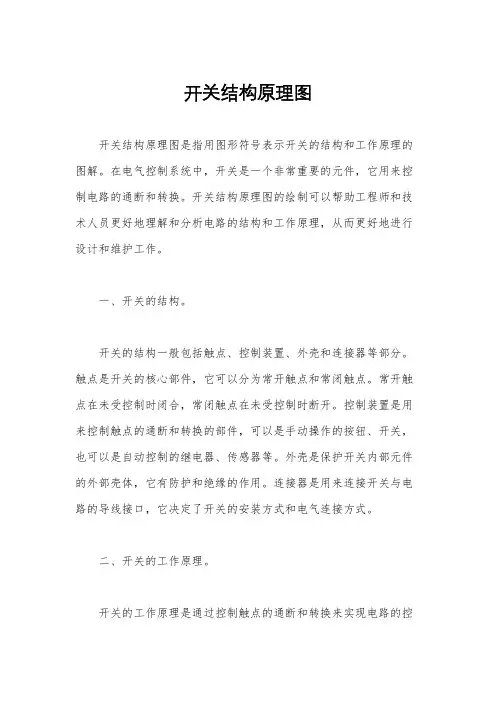 开关结构原理图

开关结构原理图是指用图形符号表示开关的结构和工作原理的图解。在电气控制系统中，开关是一个非常重要的元件，它用来控制电路的通断和转换。开关结构原理图的绘制可以帮助工程师和技术人员更好地理解和分析电路的结构和工作原理，从而更好地进行设计和维护工作。

一、开关的结构。

开关的结构一般包括触点、控制装置、外壳和连接器等部分。触点是开关的核心部件，它可以分为常开触点和常闭触点。常开触点在未受控制时闭合，常闭触点在未受控制时断开。控制装置是用来控制触点的通断和转换的部件，可以是手动操作的按钮、开关，也可以是自动控制的继电器、传感器等。外壳是保护开关内部元件的外部壳体，它有防护和绝缘的作用。连接器是用来连接开关与电路的导线接口，它决定了开关的安装方式和电气连接方式。

二、开关的工作原理。

开关的工作原理是通过控制触点的通断和转换来实现电路的控